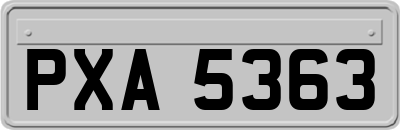 PXA 5363